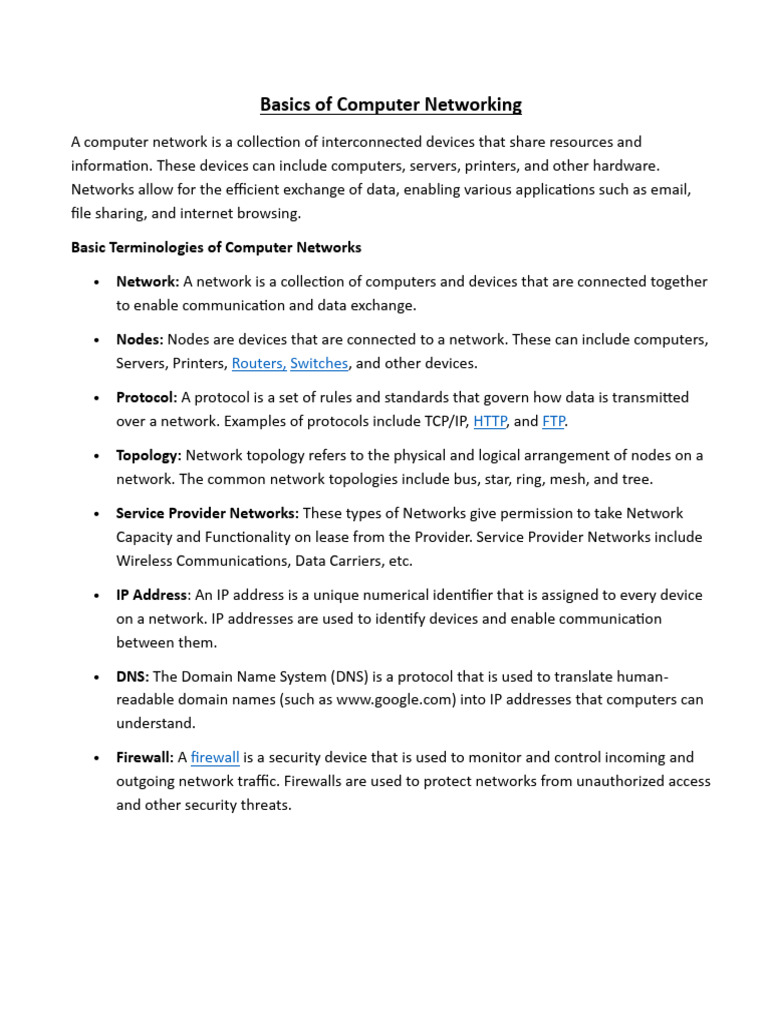 Basics of Computer Networking

A computer network is a collection of interconnected devices that share resources and information. These devices can include computers, servers, printers, and other hardware. Networks allow for the efficient exchange of data, enabling various applications such as email, file sharing, and internet browsing.

Basic Terminologies of Computer Networks

• Network: A network is a collection of computers and devices that are connected together to enable communication and data exchange.

• Nodes: Nodes are devices that are connected to a network. These can include computers, Servers, Printers, Routers, Switches, and other devices.

• Protocol: A protocol is a set of rules and standards that govern how data is transmitted over a network. Examples of protocols include TCP/IP, HTTP, and FTP.

• Topology: Network topology refers to the physical and logical arrangement of nodes on a network. The common network topologies include bus, star, ring, mesh, and tree.

• Service Provider Networks: These types of Networks give permission to take Network Capacity and Functionality on lease from the Provider. Service Provider Networks include Wireless Communications, Data Carriers, etc.

• IP Address: An IP address is a unique numerical identifier that is assigned to every device on a network. IP addresses are used to identify devices and enable communication between them.

• DNS: The Domain Name System (DNS) is a protocol that is used to translate human-readable domain names (such as www.google.com) into IP addresses that computers can understand.

• Firewall: A firewall is a security device that is used to monitor and control incoming and outgoing network traffic. Firewalls are used to protect networks from unauthorized access and other security threats.